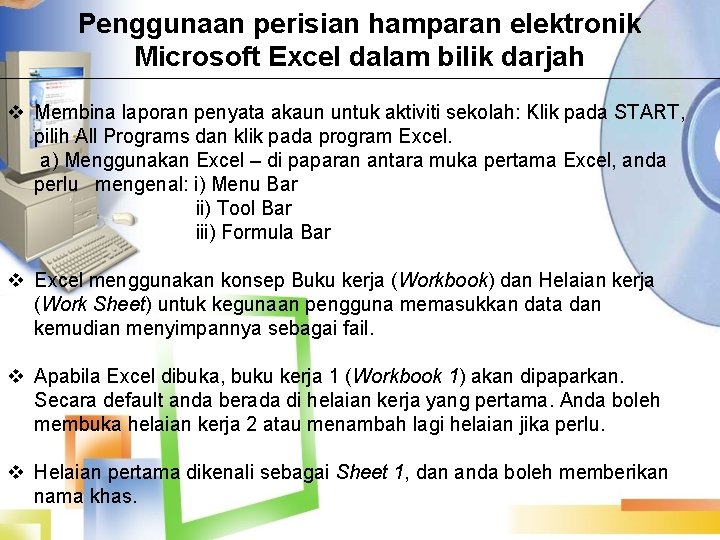 Penggunaan perisian hamparan elektronik Microsoft Excel dalam bilik darjah

❖ Membina laporan penyata akaun untuk aktiviti sekolah: Klik pada START, pilih All Programs dan klik pada program Excel.
a) Menggunakan Excel – di paparan antara muka pertama Excel, anda perlu mengenal: i) Menu Bar
ii) Tool Bar
iii) Formula Bar

❖ Excel menggunakan konsep Buku kerja (Workbook) dan Helaian kerja (Work Sheet) untuk kegunaan pengguna memasukkan data dan kemudian menyimpannya sebagai fail.

❖ Apabila Excel dibuka, buku kerja 1 (Workbook 1) akan dipaparkan. Secara default anda berada di helaian kerja yang pertama. Anda boleh membuka helaian kerja 2 atau menambah lagi helaian jika perlu.

❖ Helaian pertama dikenali sebagai Sheet 1, dan anda boleh memberikan nama khas.